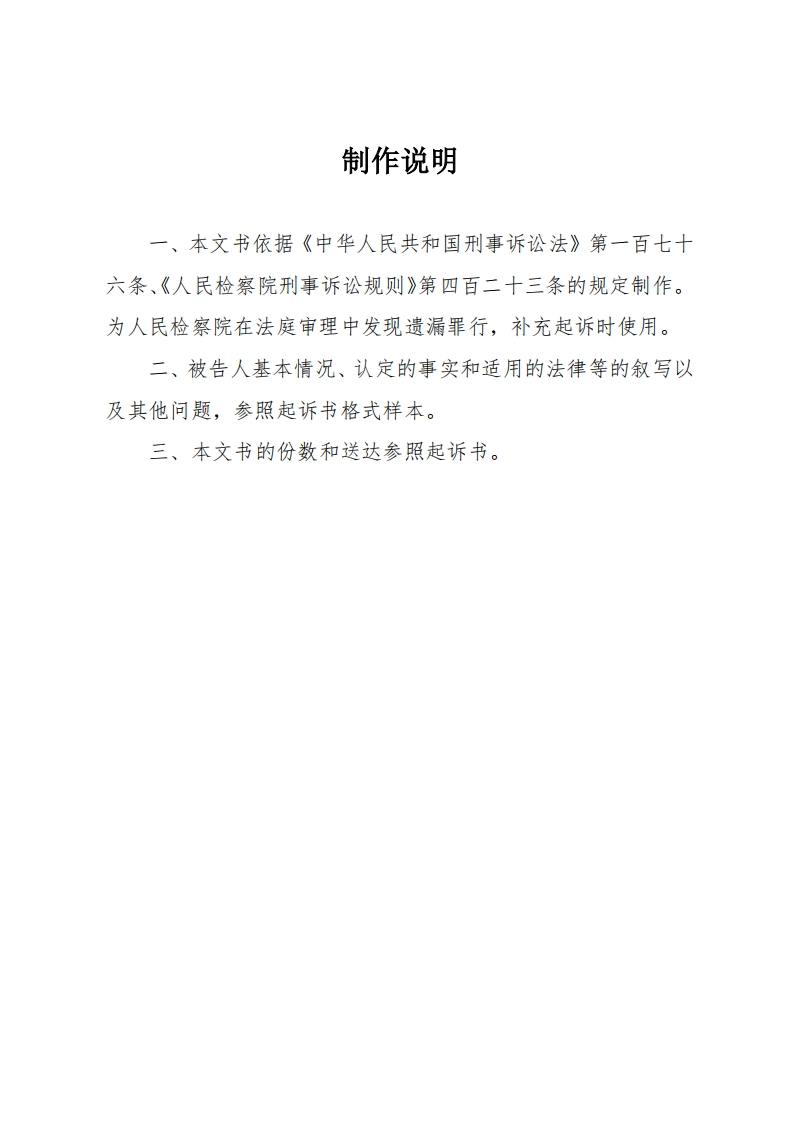 制作说明

一、本文书依据《中华人民共和国刑事诉讼法》第一百七十六条、《人民检察院刑事诉讼规则》第四百二十三条的规定制作。为人民检察院在法庭审理中发现遗漏罪行，补充起诉时使用。

二、被告人基本情况、认定的事实和适用的法律等的叙写以及其他问题，参照起诉书格式样本。

三、本文书的份数和送达参照起诉书。